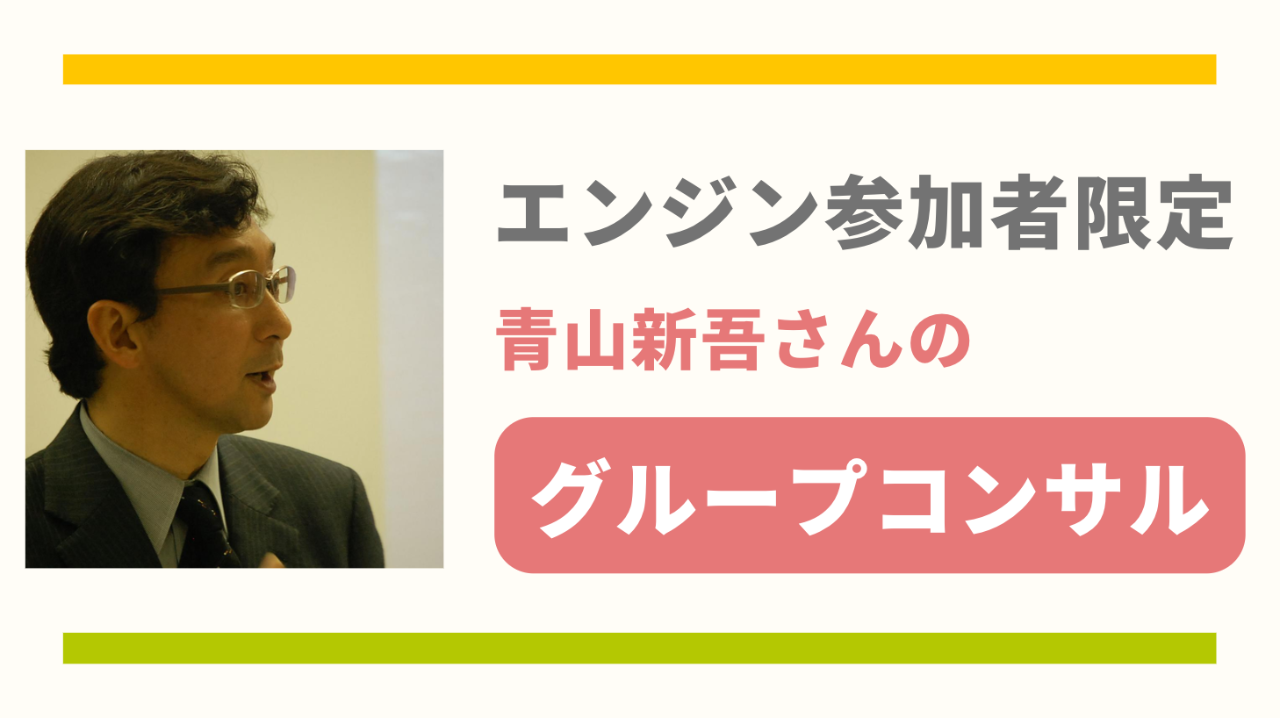 エンジン参加者限定

青山新吾さんの

グループコンサル